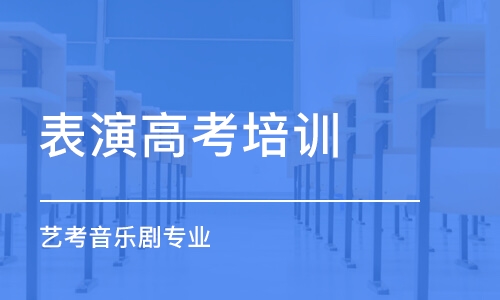 表演高考培训

艺考音乐剧专业